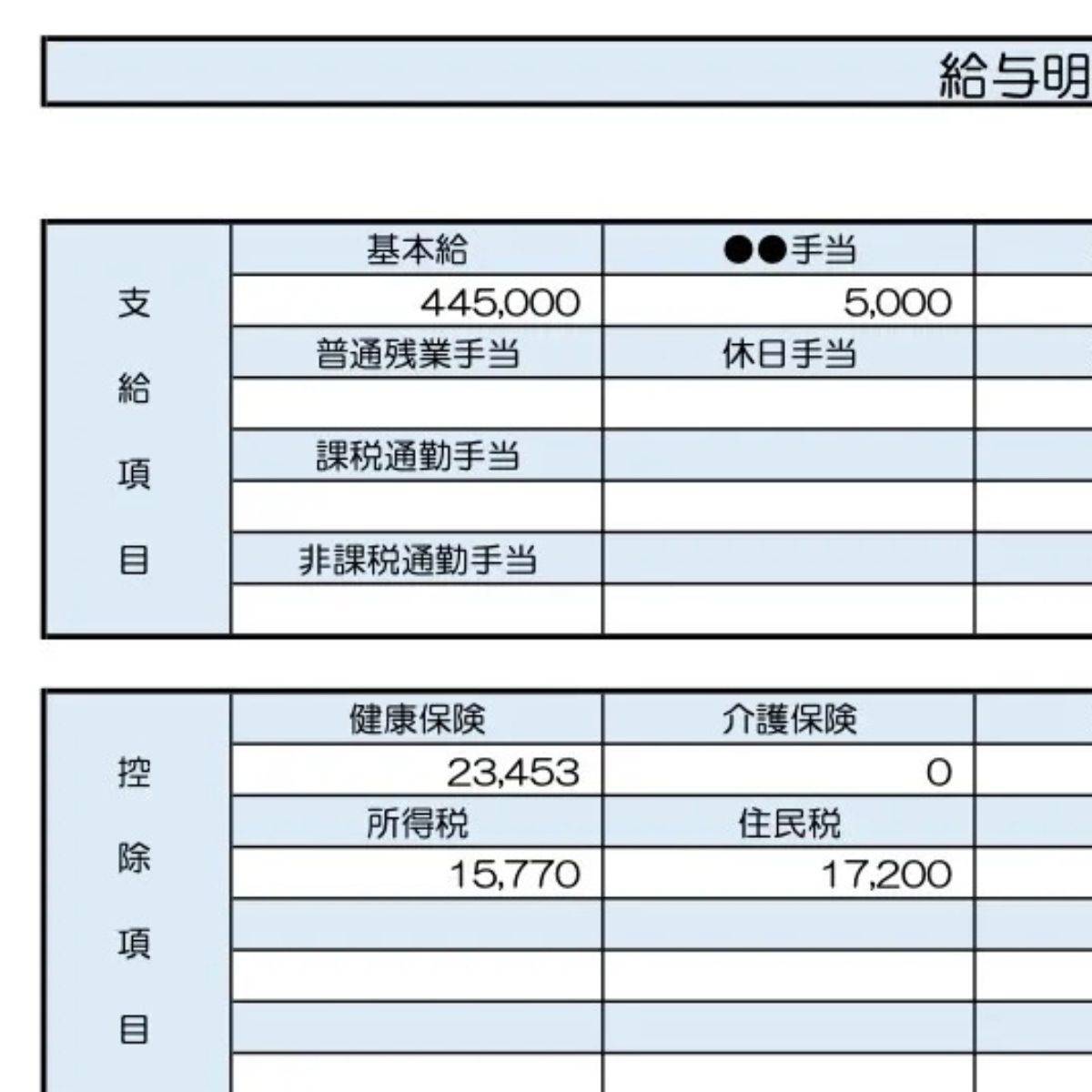 給与明

| 支給項目 | 基本給 | ●●手当 |
|---|---|---|
| | 445,000 | 5,000 |
| | 普通残業手当 | 休日手当 |
| | | |
| | 課税通勤手当 | |
| | | |
| | 非課税通勤手当 | |
| | | |

| 控除項目 | 健康保険 | 介護保険 |
|---|---|---|
| | 23,453 | 0 |
| | 所得税 | 住民税 |
| | 15,770 | 17,200 |
| | | |
| | | |
| | | |
| | | |